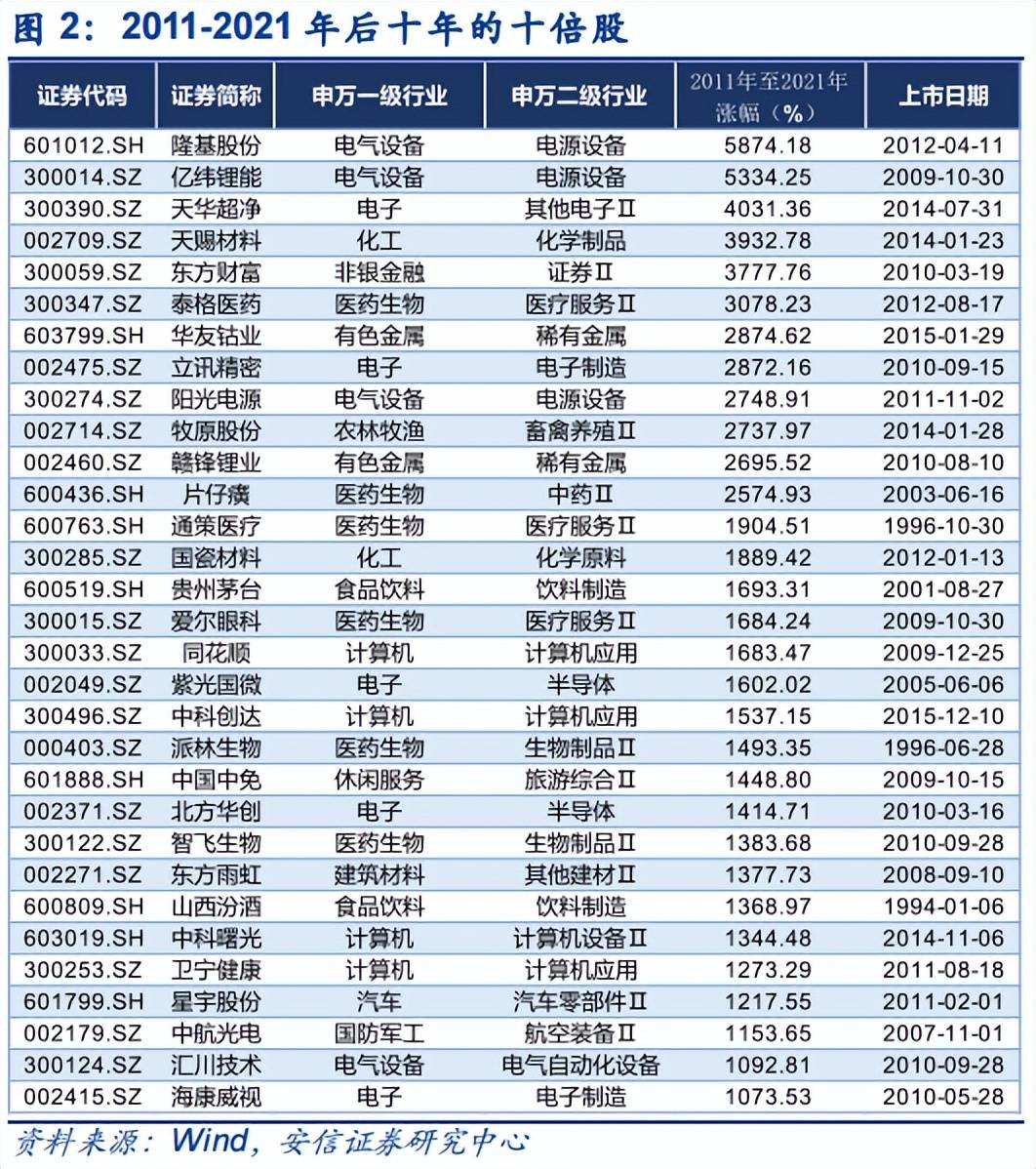 图 2：2011-2021 年后十年的十倍股

| 证券代码 | 证券简称 | 申万一级行业 | 申万二级行业 | 2011年至2021年涨幅（%） | 上市日期 |
|---|---|---|---|---|---|
| 601012.SH | 隆基股份 | 电气设备 | 电源设备 | 5874.18 | 2012-04-11 |
| 300014.SZ | 亿纬锂能 | 电气设备 | 电源设备 | 5334.25 | 2009-10-30 |
| 300390.SZ | 天华超净 | 电子 | 其他电子Ⅱ | 4031.36 | 2014-07-31 |
| 002709.SZ | 天赐材料 | 化工 | 化学制品 | 3932.78 | 2014-01-23 |
| 300059.SZ | 东方财富 | 非银金融 | 证券Ⅱ | 3777.76 | 2010-03-19 |
| 300347.SZ | 泰格医药 | 医药生物 | 医疗服务Ⅱ | 3078.23 | 2012-08-17 |
| 603799.SH | 华友钴业 | 有色金属 | 稀有金属 | 2874.62 | 2015-01-29 |
| 002475.SZ | 立讯精密 | 电子 | 电子制造 | 2872.16 | 2010-09-15 |
| 300274.SZ | 阳光电源 | 电气设备 | 电源设备 | 2748.91 | 2011-11-02 |
| 002714.SZ | 牧原股份 | 农林牧渔 | 畜禽养殖Ⅱ | 2737.97 | 2014-01-28 |
| 002460.SZ | 赣锋锂业 | 有色金属 | 稀有金属 | 2695.52 | 2010-08-10 |
| 600436.SH | 片仔癀 | 医药生物 | 中药Ⅱ | 2574.93 | 2003-06-16 |
| 600763.SH | 通策医疗 | 医药生物 | 医疗服务Ⅱ | 1904.51 | 1996-10-30 |
| 300285.SZ | 国瓷材料 | 化工 | 化学原料 | 1889.42 | 2012-01-13 |
| 600519.SH | 贵州茅台 | 食品饮料 | 饮料制造 | 1693.31 | 2001-08-27 |
| 300015.SZ | 爱尔眼科 | 医药生物 | 医疗服务Ⅱ | 1684.24 | 2009-10-30 |
| 300033.SZ | 同花顺 | 计算机 | 计算机应用 | 1683.47 | 2009-12-25 |
| 002049.SZ | 紫光国微 | 电子 | 半导体 | 1602.02 | 2005-06-06 |
| 300496.SZ | 中科创达 | 计算机 | 计算机应用 | 1537.15 | 2015-12-10 |
| 000403.SZ | 派林生物 | 医药生物 | 生物制品Ⅱ | 1493.35 | 1996-06-28 |
| 601888.SH | 中国中免 | 休闲服务 | 旅游综合Ⅱ | 1448.80 | 2009-10-15 |
| 002371.SZ | 北方华创 | 电子 | 半导体 | 1414.71 | 2010-03-16 |
| 300122.SZ | 智飞生物 | 医药生物 | 生物制品Ⅱ | 1383.68 | 2010-09-28 |
| 002271.SZ | 东方雨虹 | 建筑材料 | 其他建材Ⅱ | 1377.73 | 2008-09-10 |
| 600809.SH | 山西汾酒 | 食品饮料 | 饮料制造 | 1368.97 | 1994-01-06 |
| 603019.SH | 中科曙光 | 计算机 | 计算机设备Ⅱ | 1344.48 | 2014-11-06 |
| 300253.SZ | 卫宁健康 | 计算机 | 计算机应用 | 1273.29 | 2011-08-18 |
| 601799.SH | 星宇股份 | 汽车 | 汽车零部件Ⅱ | 1217.55 | 2011-02-01 |
| 002179.SZ | 中航光电 | 国防军工 | 航空装备Ⅱ | 1153.65 | 2007-11-01 |
| 300124.SZ | 汇川技术 | 电气设备 | 电气自动化设备 | 1092.81 | 2010-09-28 |
| 002415.SZ | 海康威视 | 电子 | 电子制造 | 1073.53 | 2010-05-28 |

资料来源：Wind，安信证券研究中心